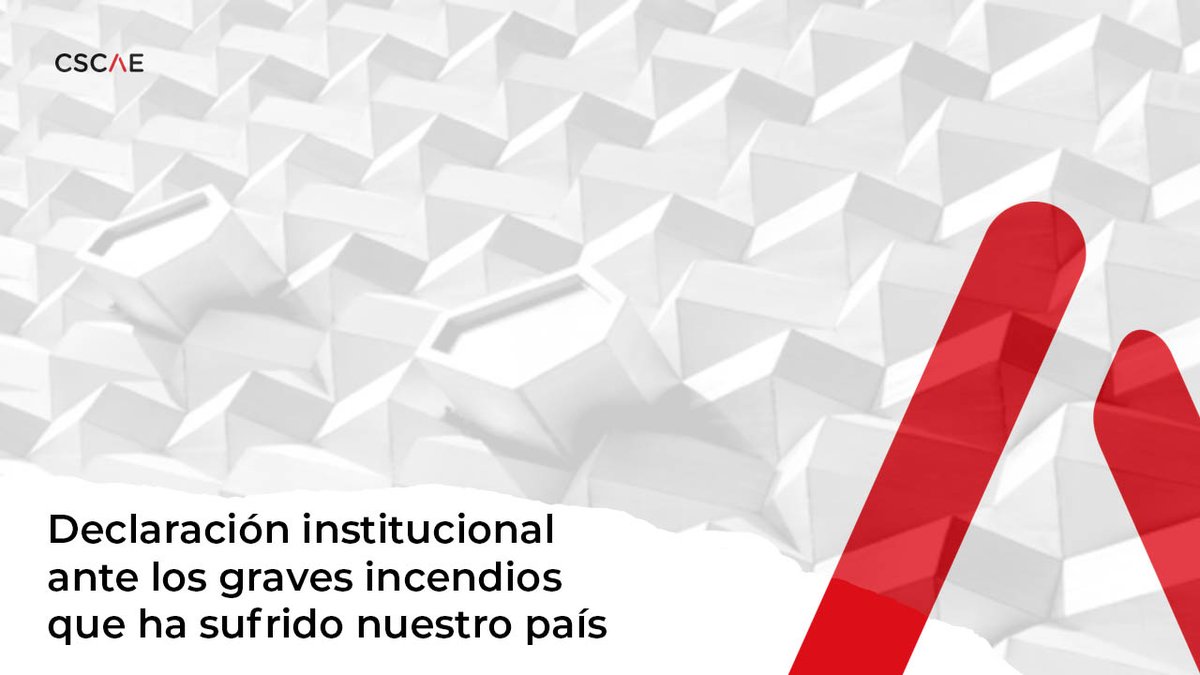 CSCAE

Declaración institucional ante los graves incendios que ha sufrido nuestro país